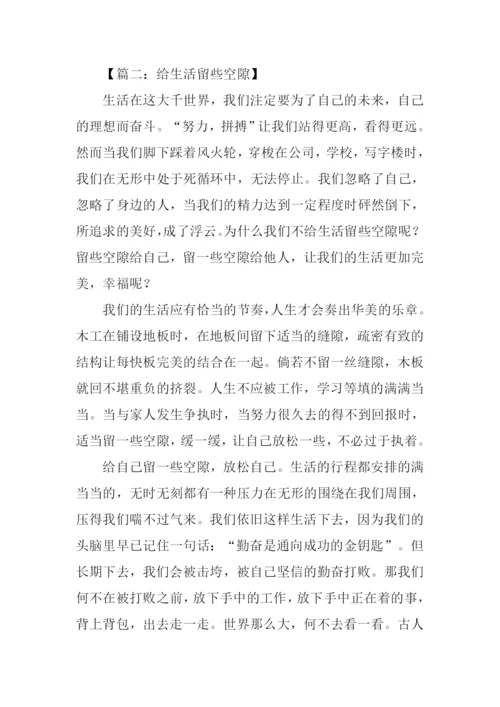 【篇二：给生活留些空隙】

生活在这大千世界，我们注定要为了自己的未来，自己的理想而奋斗。“努力，拼搏”让我们站得更高，看得更远。然而当我们脚下踩着风火轮，穿梭在公司，学校，写字楼时，我们在无形中处于死循环中，无法停止。我们忽略了自己，忽略了身边的人，当我们的精力达到一定程度时砰然倒下，所追求的美好，成了浮云。为什么我们不给生活留些空隙呢？留些空隙给自己，留一些空隙给他人，让我们的生活更加完美，幸福呢？

我们的生活应有恰当的节奏，人生才会奏出华美的乐章。木工在铺设地板时，在地板间留下适当的缝隙，疏密有致的结构让每快板完美的结合在一起。倘若不留一丝缝隙，木板就回不堪重负的挤裂。人生不应被工作，学习等填的满满当当。当与家人发生争执时，当努力很久去的得不到回报时，适当留一些空隙，缓一缓，让自己放松一些，不必过于执着。

给自己留一些空隙，放松自己。生活的行程都安排的满当当的，无时无刻都有一种压力在无形的围绕在我们周围，压得我们喘不过气来。我们依旧这样生活下去，因为我们的头脑里早已记住一句话：“勤奋是通向成功的金钥匙”。但长期下去，我们会被击垮，被自己坚信的勤奋打败。那我们何不在被打败之前，放下手中的工作，放下手中正在着的事，背上背包，出去走一走。世界那么大，何不去看一看。古人